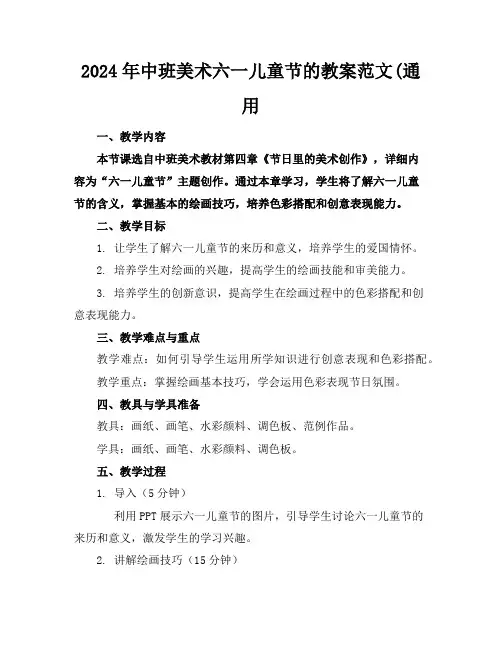 2024年中班美术六一儿童节的教案范文(通用

一、教学内容

本节课选自中班美术教材第四章《节日里的美术创作》，详细内容为“六一儿童节”主题创作。通过本章学习，学生将了解六一儿童节的含义，掌握基本的绘画技巧，培养色彩搭配和创意表现能力。

二、教学目标

1. 让学生了解六一儿童节的来历和意义，培养学生的爱国情怀。

2. 培养学生对绘画的兴趣，提高学生的绘画技能和审美能力。

3. 培养学生的创新意识，提高学生在绘画过程中的色彩搭配和创意表现能力。

三、教学难点与重点

教学难点：如何引导学生运用所学知识进行创意表现和色彩搭配。

教学重点：掌握绘画基本技巧，学会运用色彩表现节日氛围。

四、教具与学具准备

教具：画纸、画笔、水彩颜料、调色板、范例作品。

学具：画纸、画笔、水彩颜料、调色板。

五、教学过程

1. 导入（5分钟）

利用PPT展示六一儿童节的图片，引导学生讨论六一儿童节的来历和意义，激发学生的学习兴趣。

2. 讲解绘画技巧（15分钟）